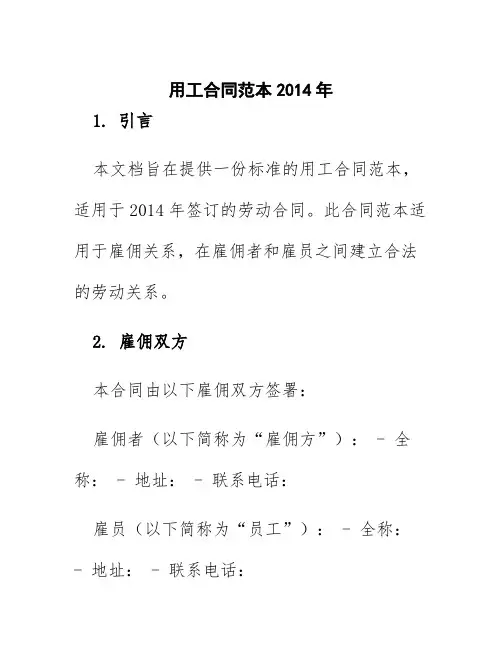 用工合同范本 2014 年

1. 引言

本文档旨在提供一份标准的用工合同范本，适用于 2014 年签订的劳动合同。此合同范本适用于雇佣关系，在雇佣者和雇员之间建立合法的劳动关系。

2. 雇佣双方

本合同由以下雇佣双方签署：

雇佣者（以下简称为“雇佣方”）： - 全称： - 地址： - 联系电话：

雇员（以下简称为“员工”）： - 全称： - 地址： - 联系电话：